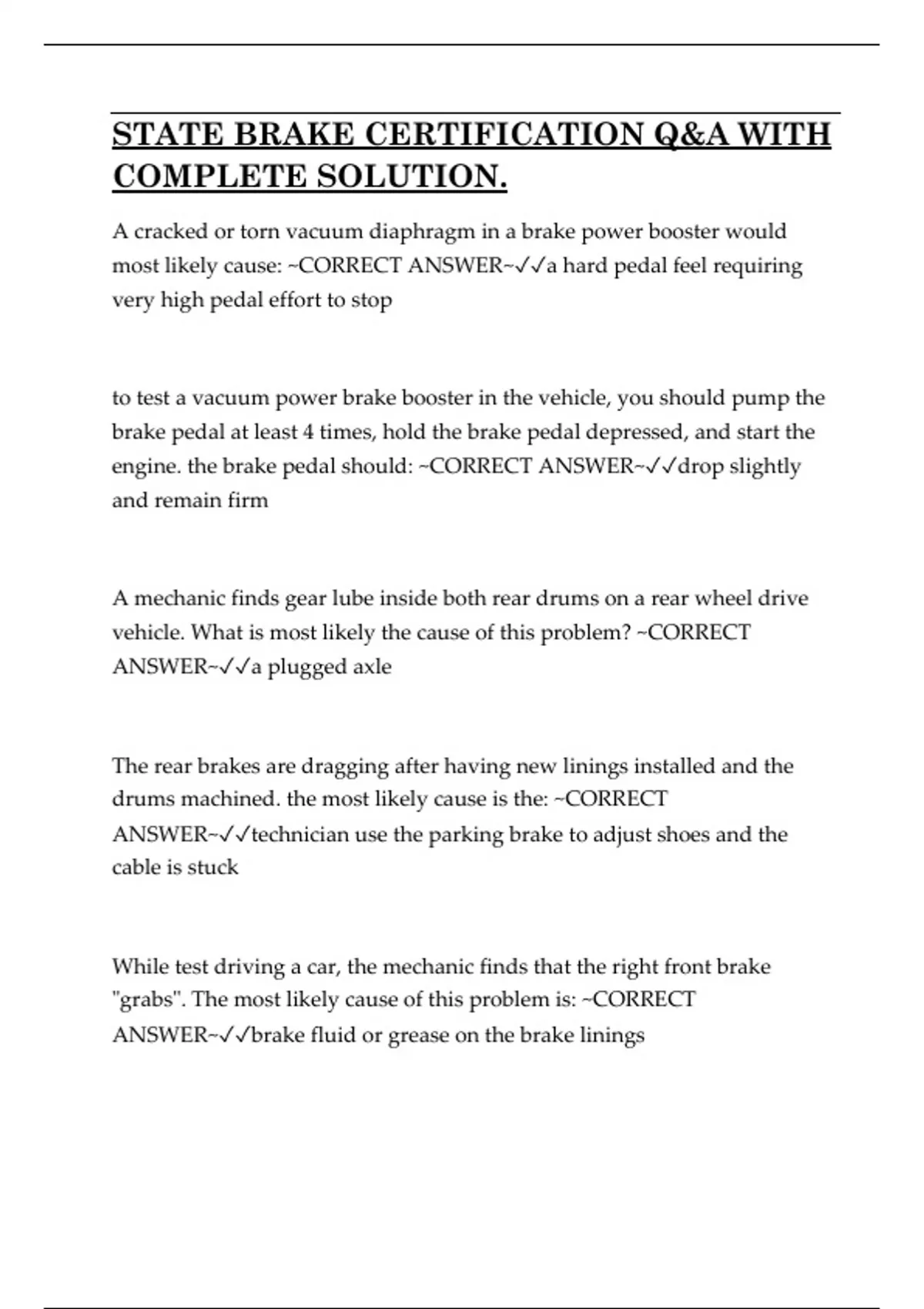 STATE BRAKE CERTIFICATION Q&A WITH COMPLETE SOLUTION.

A cracked or torn vacuum diaphragm in a brake power booster would most likely cause: ~CORRECT ANSWER~✓✓a hard pedal feel requiring very high pedal effort to stop

to test a vacuum power brake booster in the vehicle, you should pump the brake pedal at least 4 times, hold the brake pedal depressed, and start the engine. the brake pedal should: ~CORRECT ANSWER~✓✓drop slightly and remain firm

A mechanic finds gear lube inside both rear drums on a rear wheel drive vehicle. What is most likely the cause of this problem? ~CORRECT ANSWER~✓✓a plugged axle

The rear brakes are dragging after having new linings installed and the drums machined. the most likely cause is the: ~CORRECT ANSWER~✓✓technician use the parking brake to adjust shoes and the cable is stuck

While test driving a car, the mechanic finds that the right front brake "grabs". The most likely cause of this problem is: ~CORRECT ANSWER~✓✓brake fluid or grease on the brake linings